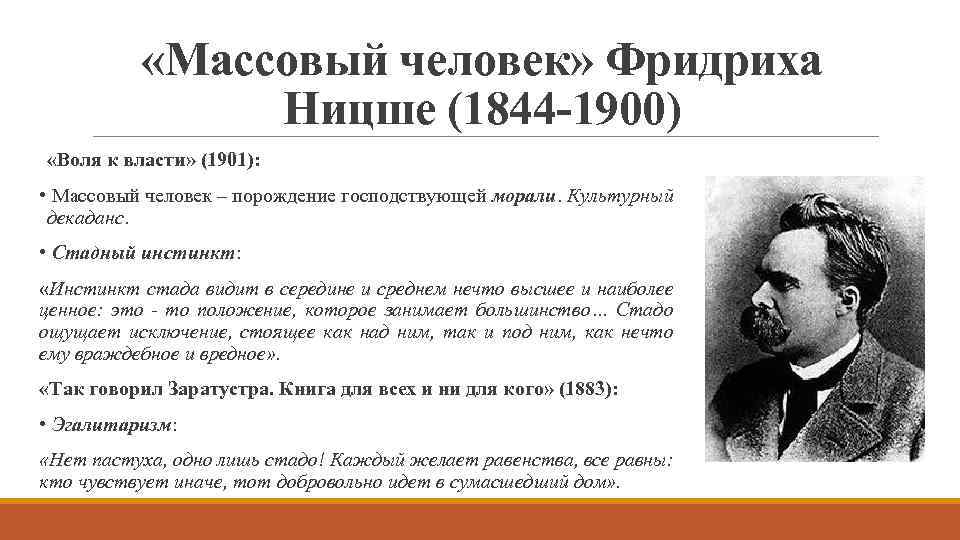 «Массовый человек» Фридриха Ницше (1844-1900)

«Воля к власти» (1901):

• Массовый человек – порождение господствующей морали. Культурный декаданс.

• Стадный инстинкт:

«Инстинкт стада видит в середине и среднем нечто высшее и наиболее ценное: это - то положение, которое занимает большинство… Стадо ощущает исключение, стоящее как над ним, так и под ним, как нечто ему враждебное и вредное».

«Так говорил Заратустра. Книга для всех и ни для кого» (1883):

• Эгалитаризм:

«Нет пастуха, одно лишь стадо! Каждый желает равенства, все равны: кто чувствует иначе, тот добровольно идет в сумасшедший дом».